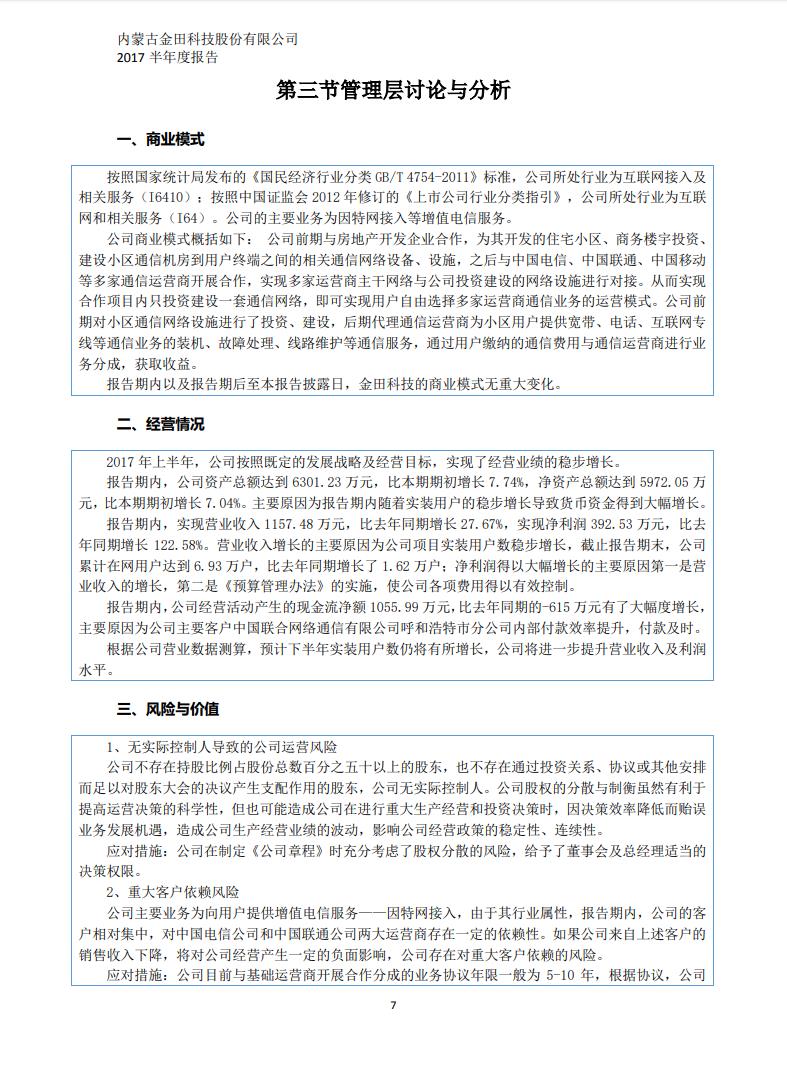 内蒙古金田科技股份有限公司
2017 半年度报告

第三节管理层讨论与分析

一、商业模式

按照国家统计局发布的《国民经济行业分类 GB/T 4754-2011》标准，公司所处行业为互联网接入及相关服务（I6410）；按照中国证监会 2012 年修订的《上市公司行业分类指引》，公司所处行业为互联网和相关服务（I64）。公司的主要业务为因特网接入等增值电信服务。

公司商业模式概括如下： 公司前期与房地产开发企业合作，为其开发的住宅小区、商务楼宇投资、建设小区通信机房到用户终端之间的相关通信网络设备、设施，之后与中国电信、中国联通、中国移动等多家通信运营商开展合作，实现多家运营商主干网络与公司投资建设的网络设施进行对接。从而实现合作项目内只投资建设一套通信网络，即可实现用户自由选择多家运营商通信业务的运营模式。公司前期对小区通信网络设施进行了投资、建设，后期代理通信运营商为小区用户提供宽带、电话、互联网专线等通信业务的装机、故障处理、线路维护等通信服务，通过用户缴纳的通信费用与通信运营商进行业务分成，获取收益。

报告期内以及报告期后至本报告披露日，金田科技的商业模式无重大变化。

二、经营情况

2017 年上半年，公司按照既定的发展战略及经营目标，实现了经营业绩的稳步增长。

报告期内，公司资产总额达到 6301.23 万元，比本期期初增长 7.74%，净资产总额达到 5972.05 万元，比本期期初增长 7.04%。主要原因为报告期内随着实装用户的稳步增长导致货币资金得到大幅增长。

报告期内，实现营业收入 1157.48 万元，比去年同期增长 27.67%，实现净利润 392.53 万元，比去年同期增长 122.58%。营业收入增长的主要原因为公司项目实装用户数稳步增长，截止报告期末，公司累计在网用户达到 6.93 万户，比去年同期增长了 1.62 万户；净利润得以大幅增长的主要原因第一是营业收入的增长，第二是《预算管理办法》的实施，使公司各项费用得以有效控制。

报告期内，公司经营活动产生的现金流净额 1055.99 万元，比去年同期的-615 万元有了大幅度增长，主要原因为公司主要客户中国联合网络通信有限公司呼和浩特市分公司内部付款效率提升，付款及时。

根据公司营业数据测算，预计下半年实装用户数仍将有所增长，公司将进一步提升营业收入及利润水平。

三、风险与价值

1、无实际控制人导致的公司运营风险

公司不存在持股比例占股份总数百分之五十以上的股东，也不存在通过投资关系、协议或其他安排而足以对股东大会的决议产生支配作用的股东，公司无实际控制人。公司股权的分散与制衡虽然有利于提高运营决策的科学性，但也可能造成公司在进行重大生产经营和投资决策时，因决策效率降低而贻误业务发展机遇，造成公司生产经营业绩的波动，影响公司经营政策的稳定性、连续性。

应对措施：公司在制定《公司章程》时充分考虑了股权分散的风险，给予了董事会及总经理适当的决策权限。

2、重大客户依赖风险

公司主要业务为向用户提供增值电信服务——因特网接入，由于其行业属性，报告期内，公司的客户相对集中，对中国电信公司和中国联通公司两大运营商存在一定的依赖性。如果公司来自上述客户的销售收入下降，将对公司经营产生一定的负面影响，公司存在对重大客户依赖的风险。

应对措施：公司目前与基础运营商开展合作分成的业务协议年限一般为 5-10 年，根据协议，公司

7